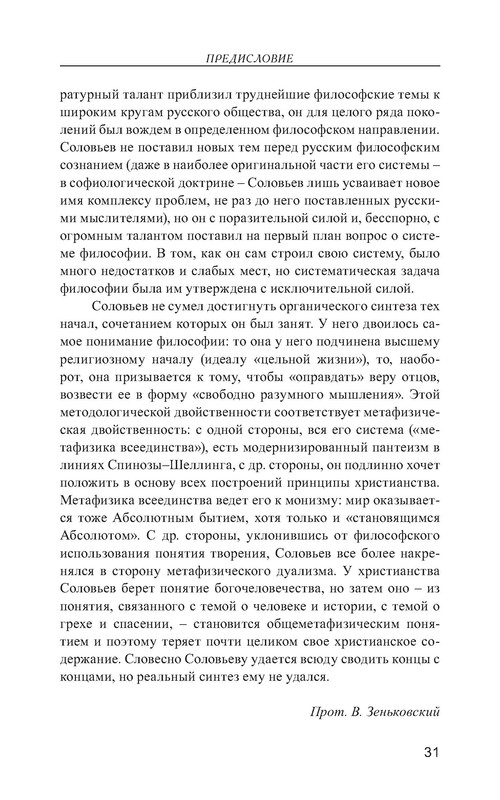 ПРЕДИСЛОВИЕ

ратурный талант приблизил труднейшие философские темы к широким кругам русского общества, он для целого ряда поколений был вождем в определенном философском направлении. Соловьев не поставил новых тем перед русским философским сознанием (даже в наиболее оригинальной части его системы – в софиологической доктрине – Соловьев лишь усваивает новое имя комплексу проблем, не раз до него поставленных русскими мыслителями), но он с поразительной силой и, бесспорно, с огромным талантом поставил на первый план вопрос о системе философии. В том, как он сам строил свою систему, было много недостатков и слабых мест, но систематическая задача философии была им утверждена с исключительной силой.

Соловьев не сумел достигнуть органического синтеза тех начал, сочетанием которых он был занят. У него двоилось самое понимание философии: то она у него подчинена высшему религиозному началу (идеалу «цельной жизни»), то, наоборот, она призывается к тому, чтобы «оправдать» веру отцов, возвести ее в форму «свободно разумного мышления». Этой методологической двойственности соответствует метафизическая двойственность: с одной стороны, вся его система («метафизика всеединства»), есть модернизированный пантеизм в линиях Спинозы–Шеллинга, с др. стороны, он подлинно хочет положить в основу всех построений принципы христианства. Метафизика всеединства ведет его к монизму: мир оказывается тоже Абсолютным бытием, хотя только и «становящимся Абсолютом». С др. стороны, уклонившись от философского использования понятия творения, Соловьев все более накренялся в сторону метафизического дуализма. У христианства Соловьев берет понятие богочеловечества, но затем оно – из понятия, связанного с темой о человеке и истории, с темой о грехе и спасении, – становится общеметафизическим понятием и поэтому теряет почти целиком свое христианское содержание. Словесно Соловьеву удается всюду сводить концы с концами, но реальный синтез ему не удался.

Прот. В. Зеньковский

31